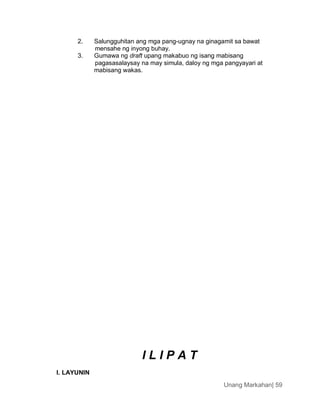 2. Salungguhitan ang mga pang-ugnay na ginagamit sa bawat mensahe ng inyong buhay.
3. Gumawa ng draft upang makabuo ng isang mabisang pagasasalaysay na may simula, daloy ng mga pangyayari at mabisang wakas.

I L I P A T

I. LAYUNIN

Unang Markahan| 59